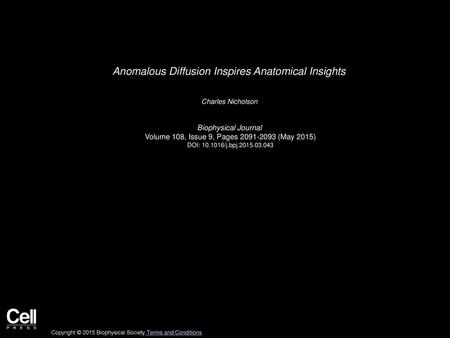 Anomalous Diffusion Inspires Anatomical Insights

Charles Nicholson

Biophysical Journal
Volume 108, Issue 9, Pages 2091-2093 (May 2015)
DOI: 10.1016/j.bpj.2015.03.043

Cell
PRESS

Copyright © 2015 Biophysical Society Terms and Conditions